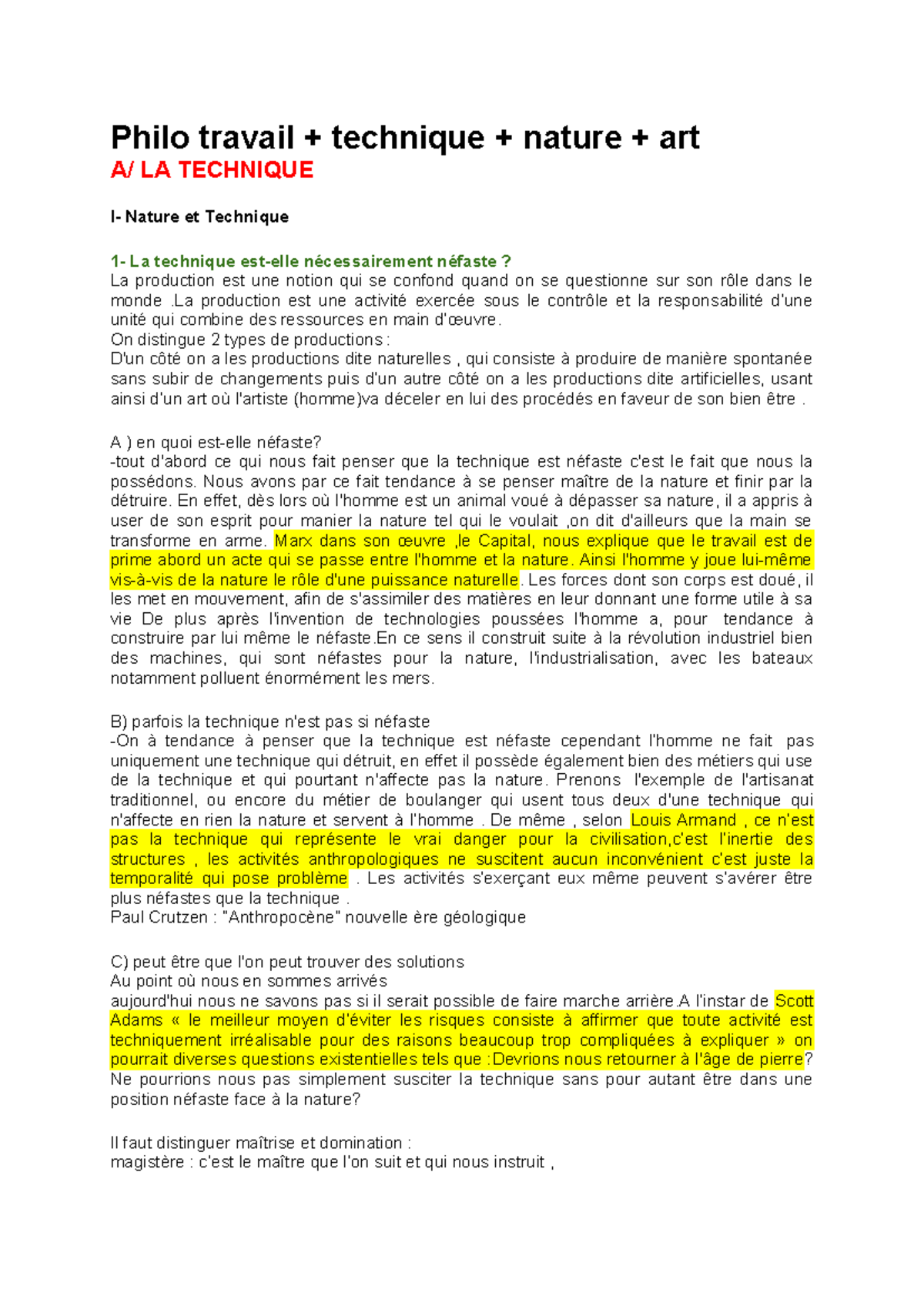 Philo travail + technique + nature + art
A/ LA TECHNIQUE

I- Nature et Technique

1- La technique est-elle nécessairement néfaste ?
La production est une notion qui se confond quand on se questionne sur son rôle dans le monde .La production est une activité exercée sous le contrôle et la responsabilité d'une unité qui combine des ressources en main d'œuvre.
On distingue 2 types de productions :
D'un côté on a les productions dite naturelles , qui consiste à produire de manière spontanée sans subir de changements puis d'un autre côté on a les productions dite artificielles, usant ainsi d'un art où l'artiste (homme)va déceler en lui des procédés en faveur de son bien être .

A ) en quoi est-elle néfaste?
-tout d'abord ce qui nous fait penser que la technique est néfaste c'est le fait que nous la possédons. Nous avons par ce fait tendance à se penser maître de la nature et finir par la détruire. En effet, dès lors où l'homme est un animal voué à dépasser sa nature, il a appris à user de son esprit pour manier la nature tel qui le voulait ,on dit d'ailleurs que la main se transforme en arme. Marx dans son œuvre ,le Capital, nous explique que le travail est de prime abord un acte qui se passe entre l'homme et la nature. Ainsi l'homme y joue lui-même vis-à-vis de la nature le rôle d'une puissance naturelle. Les forces dont son corps est doué, il les met en mouvement, afin de s'assimiler des matières en leur donnant une forme utile à sa vie De plus après l'invention de technologies poussées l'homme a, pour tendance à construire par lui même le néfaste.En ce sens il construit suite à la révolution industriel bien des machines, qui sont néfastes pour la nature, l'industrialisation, avec les bateaux notamment polluent énormément les mers.

B) parfois la technique n'est pas si néfaste
-On à tendance à penser que la technique est néfaste cependant l'homme ne fait pas uniquement une technique qui détruit, en effet il possède également bien des métiers qui use de la technique et qui pourtant n'affecte pas la nature. Prenons l'exemple de l'artisanat traditionnel, ou encore du métier de boulanger qui usent tous deux d'une technique qui n'affecte en rien la nature et servent à l'homme . De même , selon Louis Armand , ce n'est pas la technique qui représente le vrai danger pour la civilisation,c'est l'inertie des structures , les activités anthropologiques ne suscitent aucun inconvénient c'est juste la temporalité qui pose problème . Les activités s'exerçant eux même peuvent s'avérer être plus néfastes que la technique .
Paul Crutzen : "Anthropocène" nouvelle ère géologique

C) peut être que l'on peut trouver des solutions
Au point où nous en sommes arrivés
aujourd'hui nous ne savons pas si il serait possible de faire marche arrière.A l'instar de Scott Adams « le meilleur moyen d'éviter les risques consiste à affirmer que toute activité est techniquement irréalisable pour des raisons beaucoup trop compliquées à expliquer » on pourrait diverses questions existentielles tels que :Devrions nous retourner à l'âge de pierre? Ne pourrions nous pas simplement susciter la technique sans pour autant être dans une position néfaste face à la nature?

Il faut distinguer maîtrise et domination :
magistère : c'est le maître que l'on suit et qui nous instruit ,